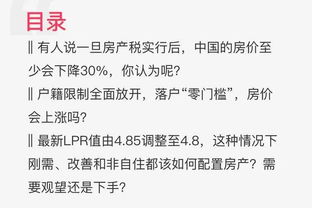 目录

‖ 有人说一旦房产税实行后，中国的房价至少会下降30%，你认为呢?

‖ 户籍限制全面放开，落户“零门槛”，房价会上涨吗?

‖ 最新LPR值由4.85调整至4.8，这种情况下刚需、改善和非自住都该如何配置房产？需要观望还是下手?